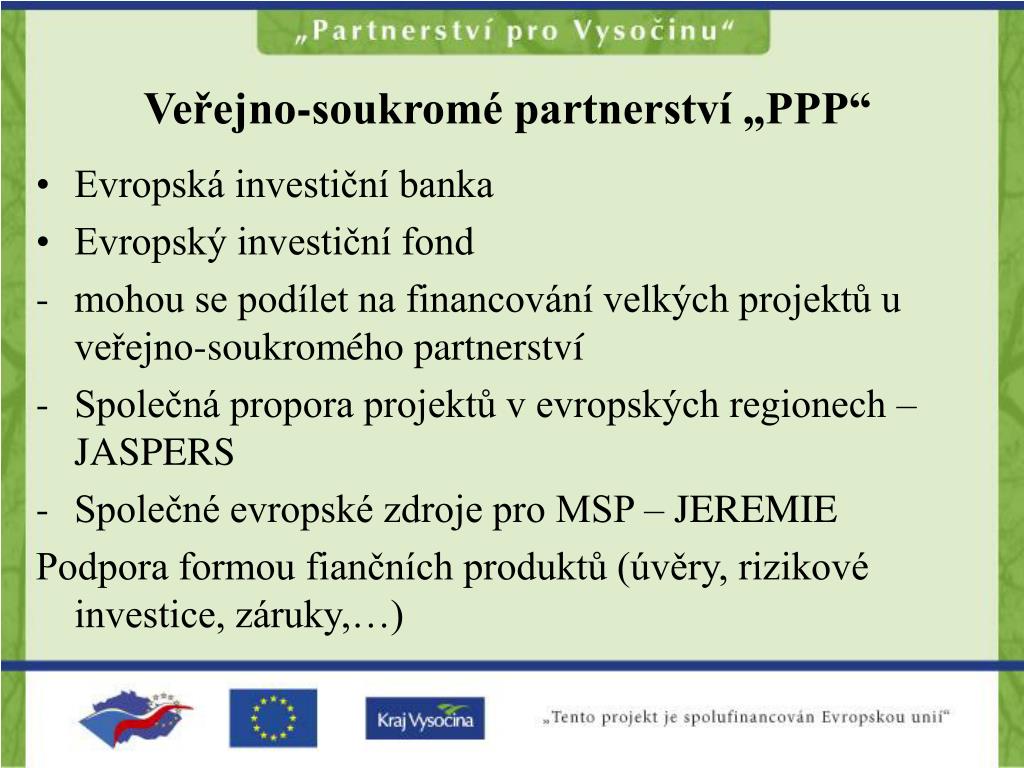 „Partnerství pro Vysočinu“

Veřejno-soukromé partnerství „PPP“

• Evropská investiční banka
• Evropský investiční fond
- mohou se podílet na financování velkých projektů u veřejno-soukromého partnerství
- Společná propora projektů v evropských regionech – JASPERS
- Společné evropské zdroje pro MSP – JEREMIE

Podpora formou fiančních produktů (úvěry, rizikové investice, záruky,…)

Kraj Vysočina

„Tento projekt je spolufinancován Evropskou unií“